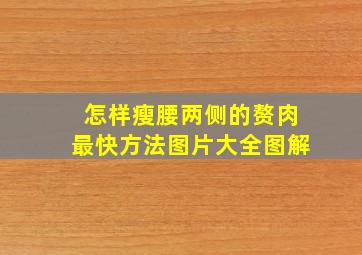 怎样瘦腰两侧的赘肉
最快方法图片大全图解